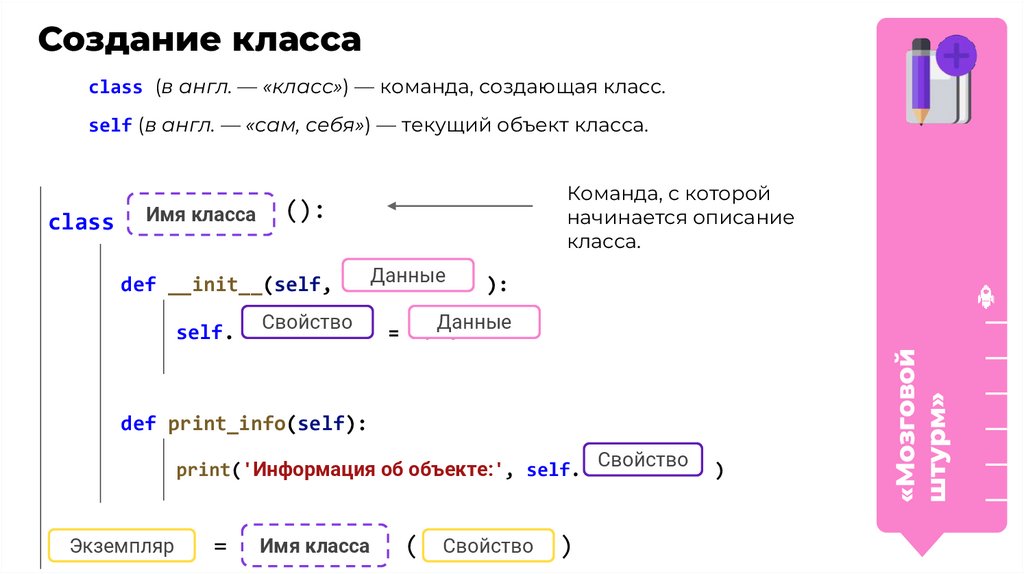 Создание класса

class (в англ. — «класс») — команда, создающая класс.

self (в англ. — «сам, себя») — текущий объект класса.

class Имя класса ():

Команда, с которой начинается описание класса.

def __init__(self, Данные ):

self. Свойство = Данные

def print_info(self):

print('Информация об объекте:', self. Свойство )

Экземпляр = Имя класса ( Свойство )

«Мозговой штурм»